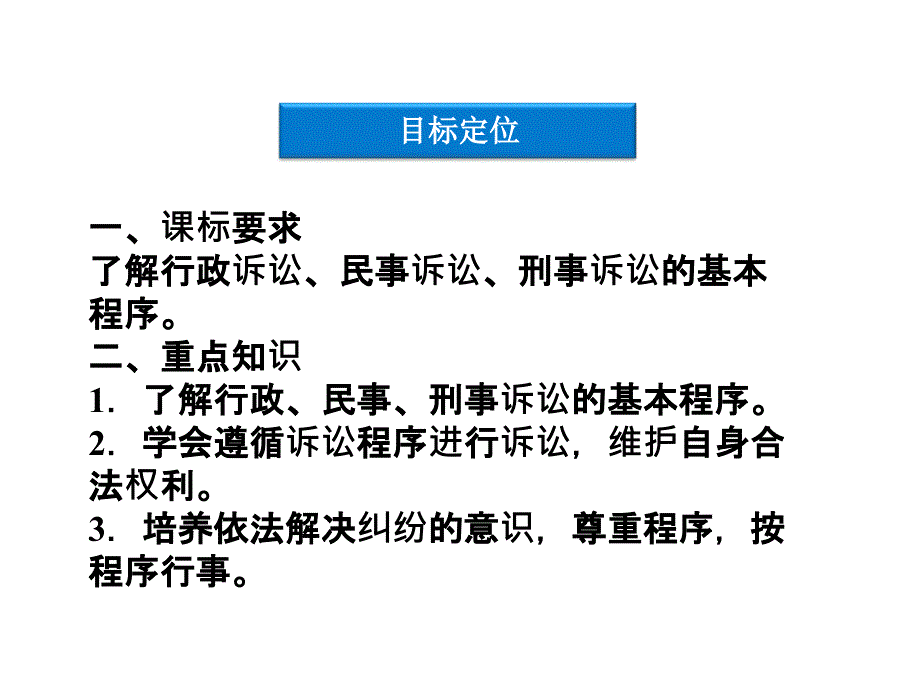 目标定位

一、课标要求
了解行政诉讼、民事诉讼、刑事诉讼的基本程序。
二、重点知识
1. 了解行政、民事、刑事诉讼的基本程序。
2. 学会遵循诉讼程序进行诉讼，维护自身合法权利。
3. 培养依法解决纠纷的意识，尊重程序，按程序行事。